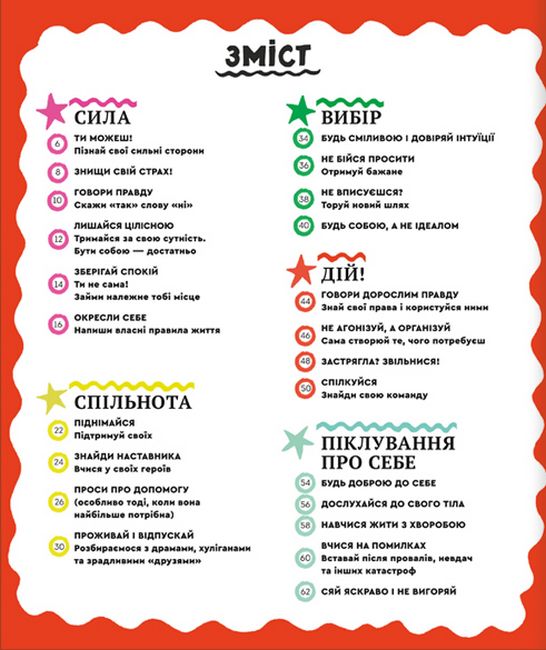 ЗМІСТ

СИЛА

6 ТИ МОЖЕШ!
Пізнай свої сильні сторони

8 ЗНИЩИ СВІЙ СТРАХ!

10 ГОВОРИ ПРАВДУ
Скажи «так» слову «ні»

12 ЛИШАЙСЯ ЦІЛІСНОЮ
Тримайся за свою сутність. Бути собою — достатньо

14 ЗБЕРІГАЙ СПОКІЙ
Ти не сама!
Займи належне тобі місце

16 ОКРЕСЛИ СЕБЕ
Напиши власні правила життя

СПІЛЬНОТА

22 ПІДНІМАЙСЯ
Підтримуй своїх

24 ЗНАЙДИ НАСТАВНИКА
Вчися у своїх героїв

26 ПРОСИ ПРО ДОПОМОГУ
(особливо тоді, коли вона найбільше потрібна)

30 ПРОЖИВАЙ І ВІДПУСКАЙ
Розбираємося з драмами, хуліганами та зрадливими «друзями»

ВИБІР

34 БУДЬ СМІЛИВОЮ І ДОВІРЯЙ ІНТУЇЦІЇ

36 НЕ БІЙСЯ ПРОСИТИ
Отримуй бажане

38 НЕ ВПИСУЄШСЯ?
Торуй новий шлях

40 БУДЬ СОБОЮ, А НЕ ІДЕАЛОМ

ДІЙ!

44 ГОВОРИ ДОРОСЛИМ ПРАВДУ
Знай свої права і користуйся ними

46 НЕ АГОНІЗУЙ, А ОРГАНІЗУЙ
Сама створюй те, чого потребуєш

48 ЗАСТРЯГЛА? ЗВІЛЬНИСЯ!

50 СПІЛКУЙСЯ
Знайди свою команду

ПІКЛУВАННЯ ПРО СЕБЕ

54 БУДЬ ДОБРОЮ ДО СЕБЕ

56 ДОСЛУХАЙСЯ ДО СВОГО ТІЛА

58 НАВЧИСЯ ЖИТИ З ХВОРОБОЮ

60 ВЧИСЯ НА ПОМИЛКАХ
Вставай після провалів, невдач та інших катастроф

62 СЯЙ ЯСКРАВО І НЕ ВИГОРЯЙ